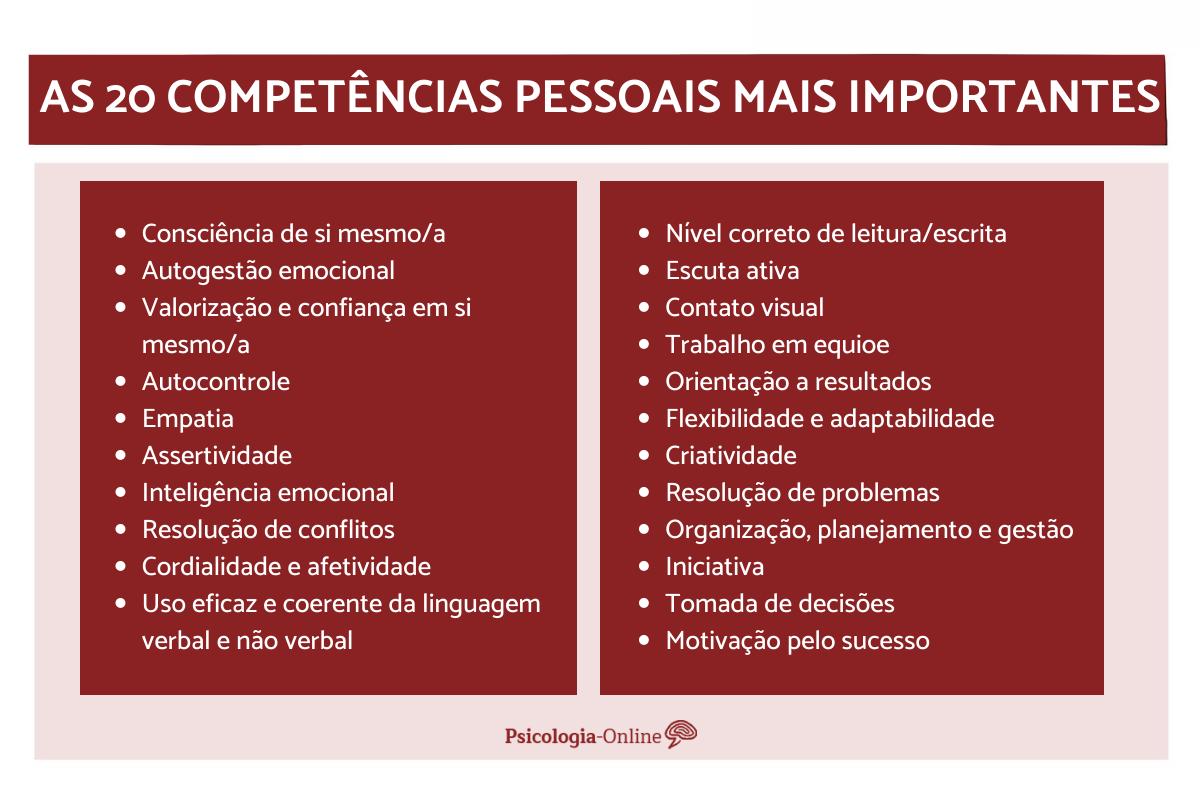 AS 20 COMPETÊNCIAS PESSOAIS MAIS IMPORTANTES

- Consciência de si mesmo/a
- Autogestão emocional
- Valorização e confiança em si mesmo/a
- Autocontrole
- Empatia
- Assertividade
- Inteligência emocional
- Resolução de conflitos
- Cordialidade e afetividade
- Uso eficaz e coerente da linguagem verbal e não verbal

- Nível correto de leitura/escrita
- Escuta ativa
- Contato visual
- Trabalho em equioe
- Orientação a resultados
- Flexibilidade e adaptabilidade
- Criatividade
- Resolução de problemas
- Organização, planejamento e gestão
- Iniciativa
- Tomada de decisões
- Motivação pelo sucesso

Psicologia-Online